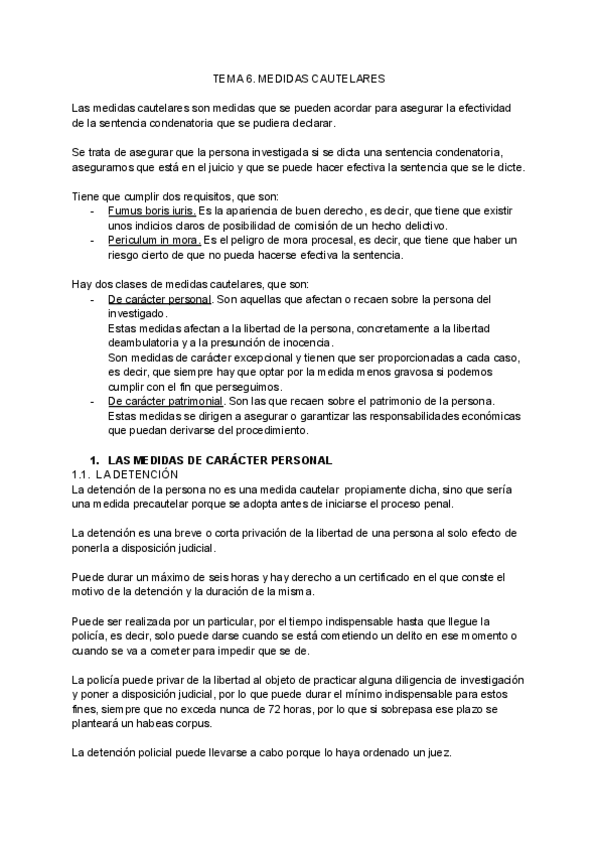 TEMA 6. MEDIDAS CAUTELARES

Las medidas cautelares son medidas que se pueden acordar para asegurar la efectividad de la sentencia condenatoria que se pudiera declarar.

Se trata de asegurar que la persona investigada si se dicta una sentencia condenatoria, aseguramos que está en el juicio y que se puede hacer efectiva la sentencia que se le dicte.

Tiene que cumplir dos requisitos, que son:
- Fumus boris iuris. Es la apariencia de buen derecho, es decir, que tiene que existir unos indicios claros de posibilidad de comisión de un hecho delictivo.
- Periculum in mora. Es el peligro de mora procesal, es decir, que tiene que haber un riesgo cierto de que no pueda hacerse efectiva la sentencia.

Hay dos clases de medidas cautelares, que son:
- De carácter personal. Son aquellas que afectan o recaen sobre la persona del investigado.
Estas medidas afectan a la libertad de la persona, concretamente a la libertad deambulatoria y a la presunción de inocencia.
Son medidas de carácter excepcional y tienen que ser proporcionadas a cada caso, es decir, que siempre hay que optar por la medida menos gravosa si podemos cumplir con el fin que perseguimos.
- De carácter patrimonial. Son las que recaen sobre el patrimonio de la persona.
Estas medidas se dirigen a asegurar o garantizar las responsabilidades económicas que puedan derivarse del procedimiento.

1. LAS MEDIDAS DE CARÁCTER PERSONAL
1.1. LA DETENCIÓN
La detención de la persona no es una medida cautelar propiamente dicha, sino que sería una medida precautelar porque se adopta antes de iniciarse el proceso penal.

La detención es una breve o corta privación de la libertad de una persona al solo efecto de ponerla a disposición judicial.

Puede durar un máximo de seis horas y hay derecho a un certificado en el que conste el motivo de la detención y la duración de la misma.

Puede ser realizada por un particular, por el tiempo indispensable hasta que llegue la policía, es decir, solo puede darse cuando se está cometiendo un delito en ese momento o cuando se va a cometer para impedir que se de.

La policía puede privar de la libertad al objeto de practicar alguna diligencia de investigación y poner a disposición judicial, por lo que puede durar el mínimo indispensable para estos fines, siempre que no exceda nunca de 72 horas, por lo que si sobrepasa ese plazo se planteará un habeas corpus.

La detención policial puede llevarse a cabo porque lo haya ordenado un juez.